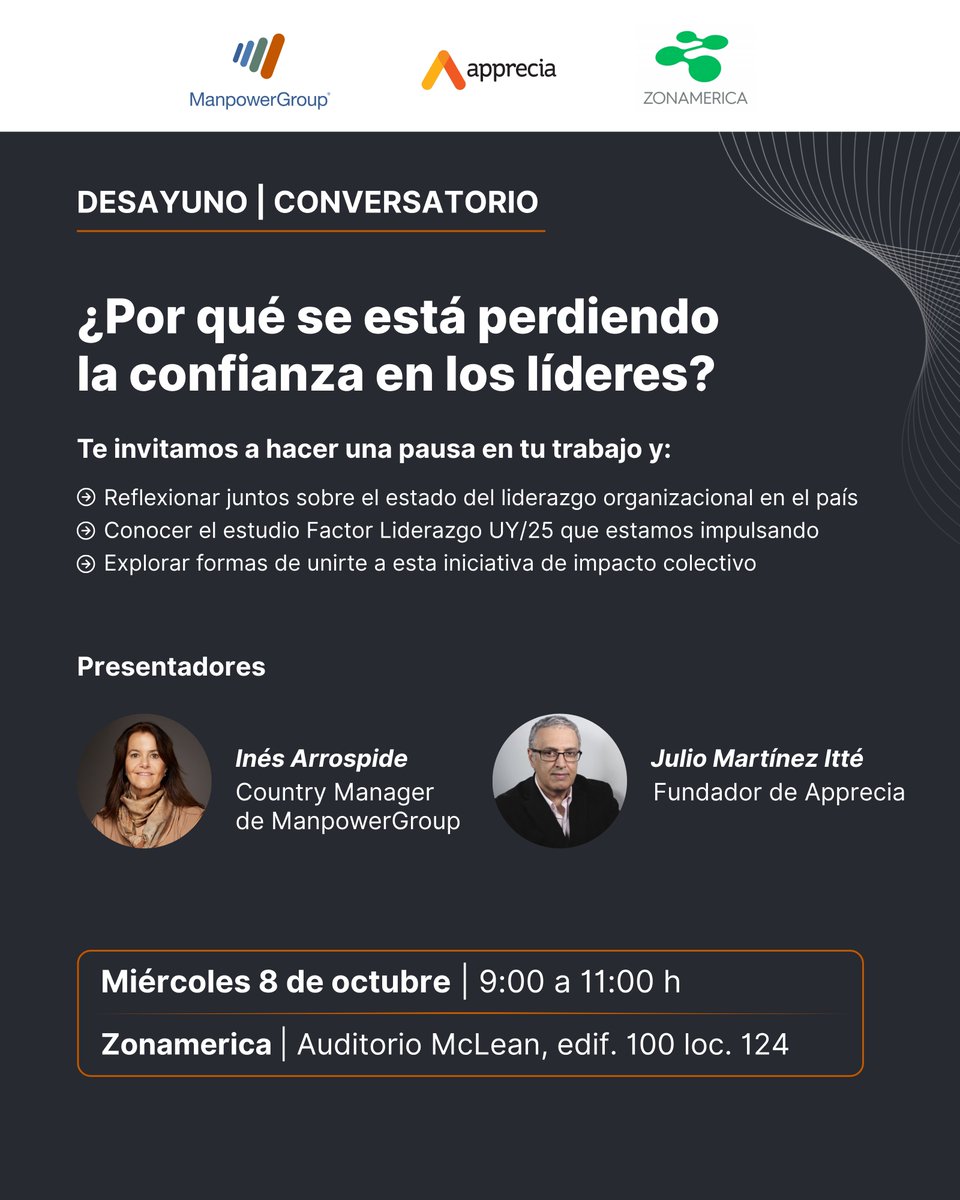 ManpowerGroup
apprecia
ZONAMERICA

DESAYUNO | CONVERSATORIO

¿Por qué se está perdiendo la confianza en los líderes?

Te invitamos a hacer una pausa en tu trabajo y:

Reflexionar juntos sobre el estado del liderazgo organizacional en el país
Conocer el estudio Factor Liderazgo UY/25 que estamos impulsando
Explorar formas de unirte a esta iniciativa de impacto colectivo

Presentadores

Inés Arrospide
Country Manager de ManpowerGroup

Julio Martínez Itté
Fundador de Apprecia

Miércoles 8 de octubre | 9:00 a 11:00 h
Zonamerica | Auditorio McLean, edif. 100 loc. 124